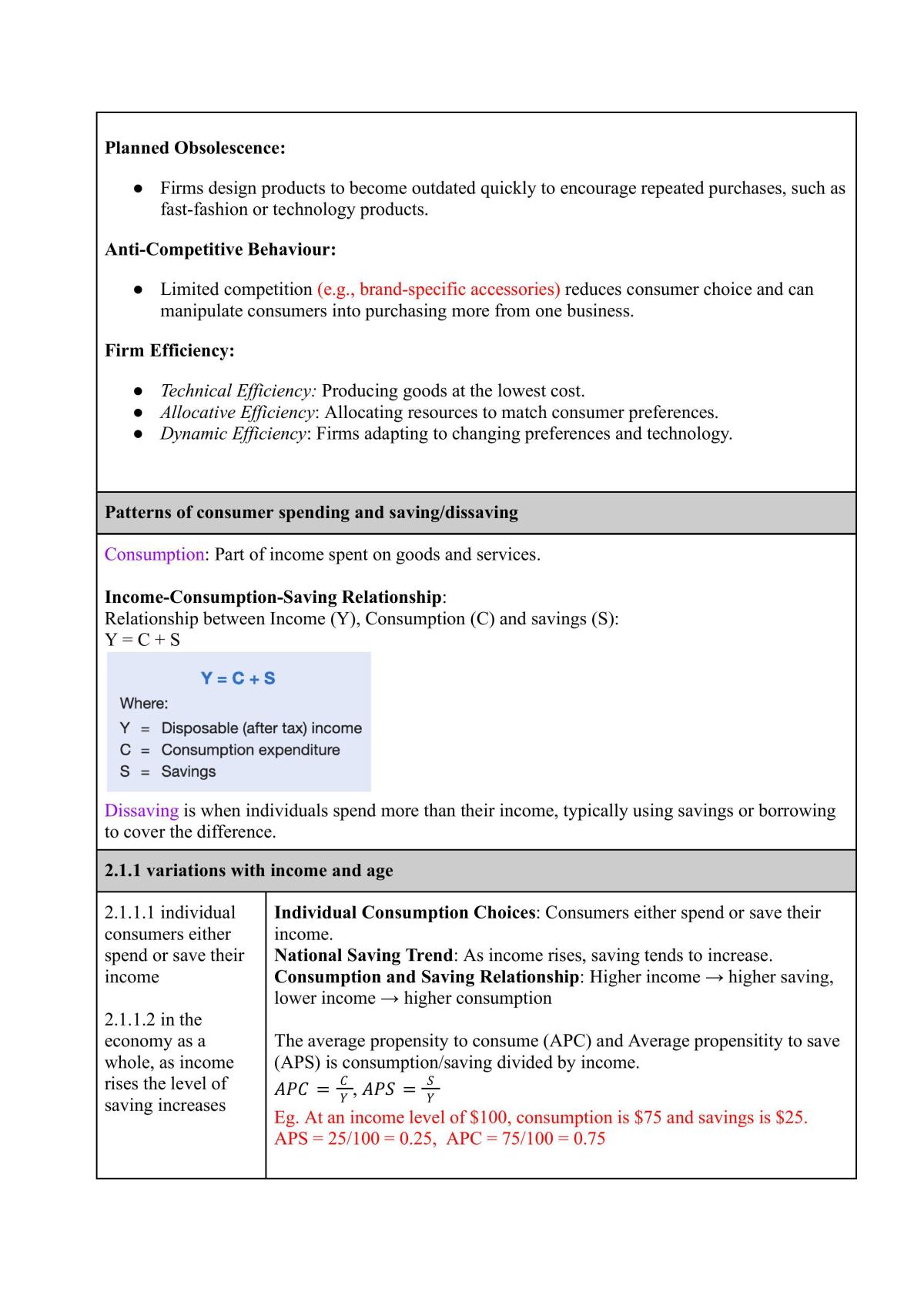 Planned Obsolescence:

• Firms design products to become outdated quickly to encourage repeated purchases, such as fast-fashion or technology products.

Anti-Competitive Behaviour:

• Limited competition (e.g., brand-specific accessories) reduces consumer choice and can manipulate consumers into purchasing more from one business.

Firm Efficiency:

• Technical Efficiency: Producing goods at the lowest cost.
• Allocative Efficiency: Allocating resources to match consumer preferences.
• Dynamic Efficiency: Firms adapting to changing preferences and technology.

Patterns of consumer spending and saving/dissaving

Consumption: Part of income spent on goods and services.

Income-Consumption-Saving Relationship:
Relationship between Income (Y), Consumption (C) and savings (S):
Y = C + S

Y = C + S
Where:
Y = Disposable (after tax) income
C = Consumption expenditure
S = Savings

Dissaving is when individuals spend more than their income, typically using savings or borrowing to cover the difference.

2.1.1 variations with income and age

2.1.1.1 individual consumers either spend or save their income

2.1.1.2 in the economy as a whole, as income rises the level of saving increases

Individual Consumption Choices: Consumers either spend or save their income.
National Saving Trend: As income rises, saving tends to increase.
Consumption and Saving Relationship: Higher income → higher saving, lower income → higher consumption

The average propensity to consume (APC) and Average propensitity to save (APS) is consumption/saving divided by income.
$APC = \frac{C}{Y}, APS = \frac{S}{Y}$
Eg. At an income level of $100, consumption is $75 and savings is $25.
APS = 25/100 = 0.25, APC = 75/100 = 0.75